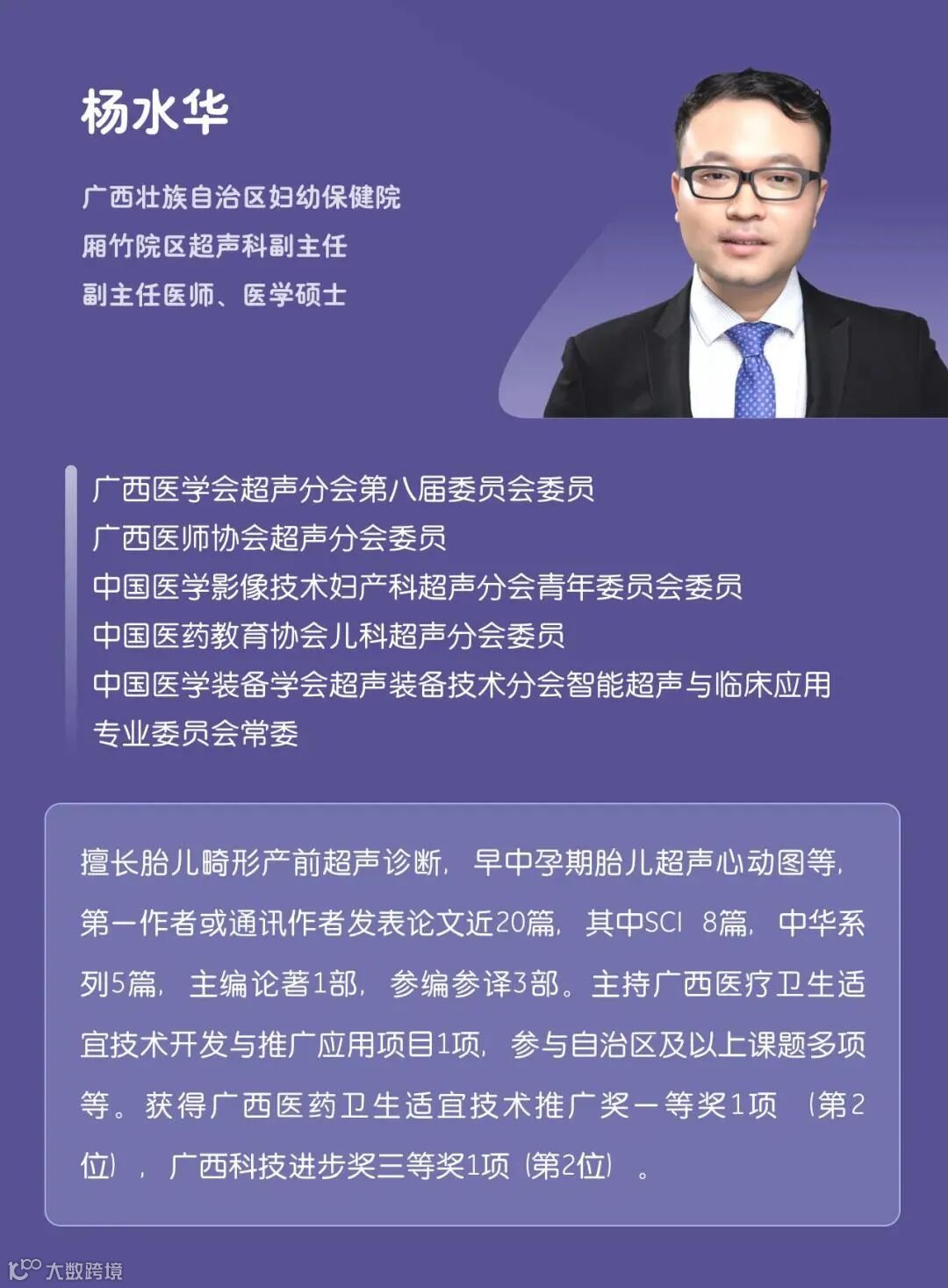 杨水华

广西壮族自治区妇幼保健院
厢竹院区超声科副主任
副主任医师、医学硕士

广西医学会超声分会第八届委员会委员
广西医师协会超声分会委员
中国医学影像技术妇产科超声分会青年委员会委员
中国医药教育协会儿科超声分会委员
中国医学装备学会超声装备技术分会智能超声与临床应用专业委员会常委

擅长胎儿畸形产前超声诊断，早中孕期胎儿超声心动图等，第一作者或通讯作者发表论文近20篇，其中SCI 8篇，中华系列5篇，主编论著1部，参编参译3部。主持广西医疗卫生适宜技术开发与推广应用项目1项，参与自治区及以上课题多项等。获得广西医药卫生适宜技术推广奖一等奖1项（第2位），广西科技进步奖三等奖1项（第2位）。

大数跨境